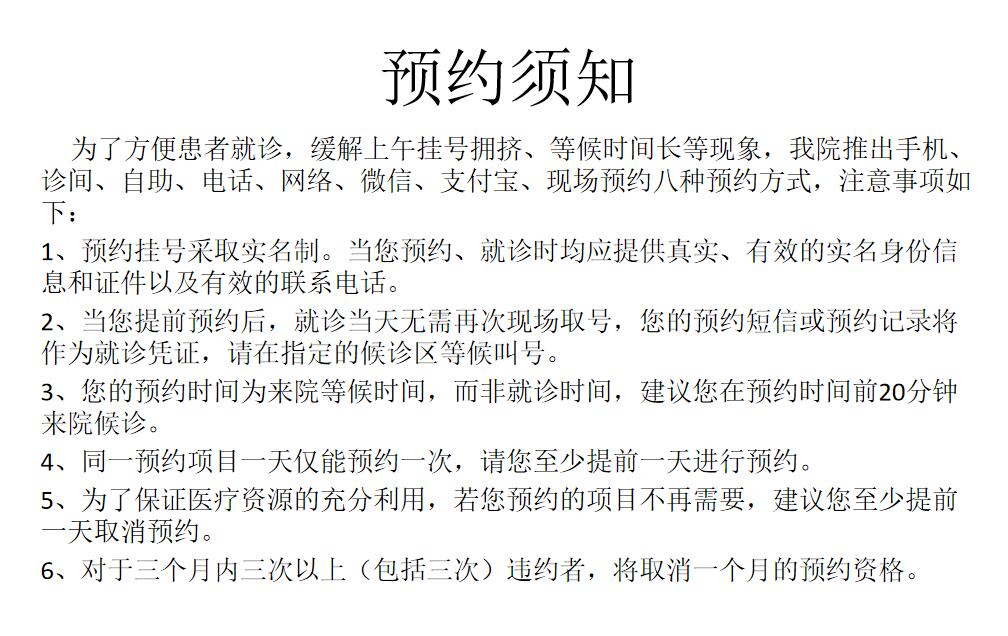 预约须知

为了方便患者就诊，缓解上午挂号拥挤、等候时间长等现象，我院推出手机、诊间、自助、电话、网络、微信、支付宝、现场预约八种预约方式，注意事项如下：

1、预约挂号采取实名制。当您预约、就诊时均应提供真实、有效的实名身份信息和证件以及有效的联系电话。

2、当您提前预约后，就诊当天无需再次现场取号，您的预约短信或预约记录将作为就诊凭证，请在指定的候诊区等候叫号。

3、您的预约时间为来院等候时间，而非就诊时间，建议您在预约时间前20分钟来院候诊。

4、同一预约项目一天仅能预约一次，请您至少提前一天进行预约。

5、为了保证医疗资源的充分利用，若您预约的项目不再需要，建议您至少提前一天取消预约。

6、对于三个月内三次以上（包括三次）违约者，将取消一个月的预约资格。